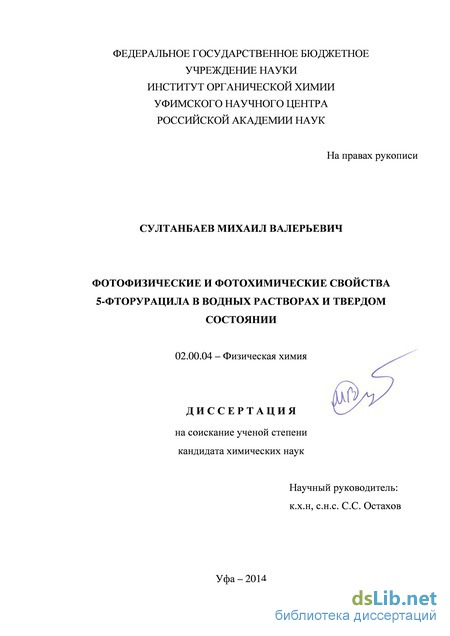 ФЕДЕРАЛЬНОЕ ГОСУДАРСТВЕННОЕ БЮДЖЕТНОЕ
УЧРЕЖДЕНИЕ НАУКИ
ИНСТИТУТ ОРГАНИЧЕСКОЙ ХИМИИ
УФИМСКОГО НАУЧНОГО ЦЕНТРА
РОССИЙСКОЙ АКАДЕМИИ НАУК

На правах рукописи

СУЛТАНБАЕВ МИХАИЛ ВАЛЕРЬЕВИЧ

ФОТОФИЗИЧЕСКИЕ И ФОТОХИМИЧЕСКИЕ СВОЙСТВА
5-ФТОРУРАЦИЛА В ВОДНЫХ РАСТВОРАХ И ТВЕРДОМ
СОСТОЯНИИ

02.00.04 – Физическая химия

ДИССЕРТАЦИЯ

на соискание ученой степени
кандидата химических наук

Научный руководитель:
к.х.н, с.н.с. С.С. Остахов

Уфа – 2014

dsLib.net
библиотека диссертаций